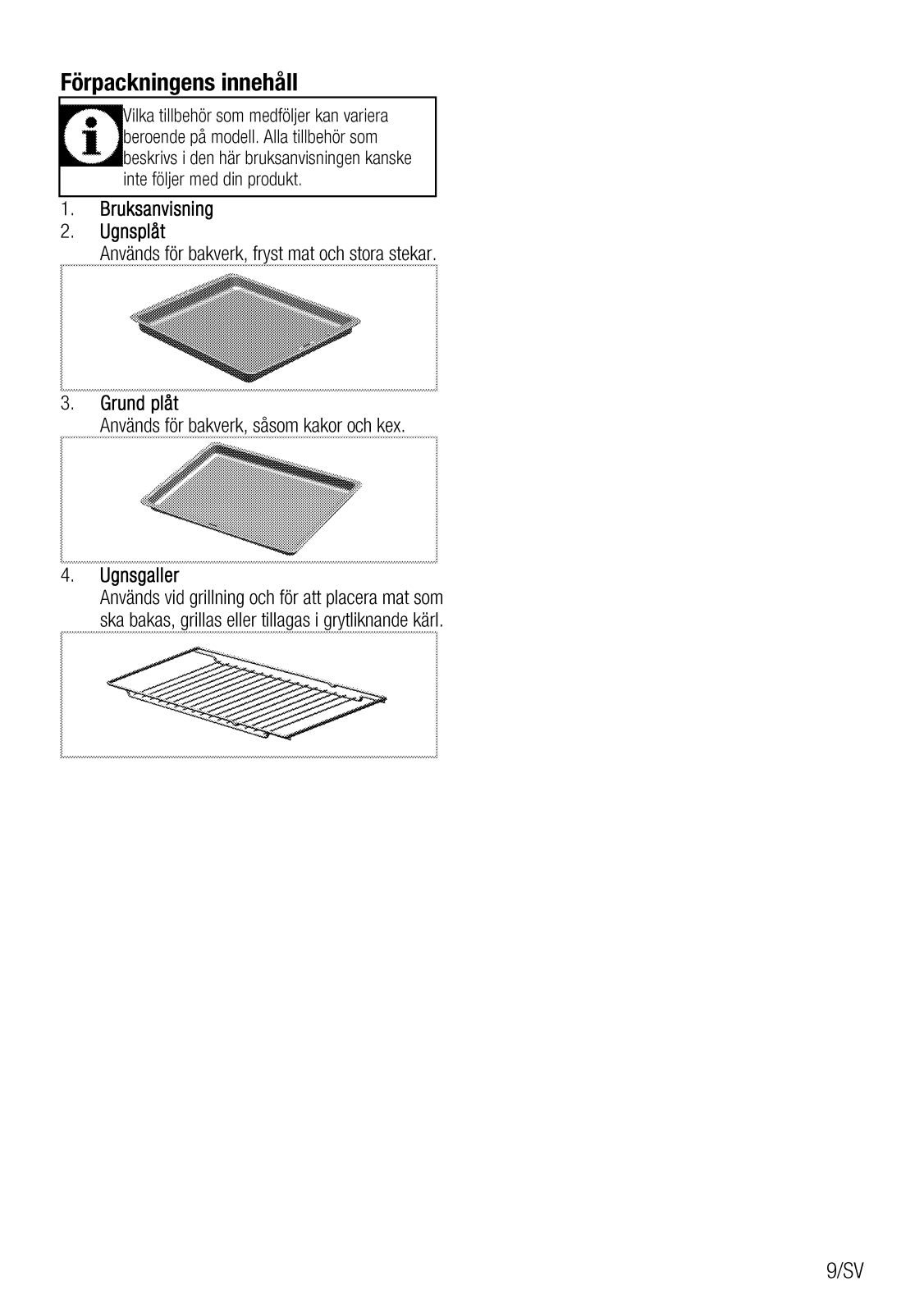 Förpackningens innehåll

Vilka tillbehör som medföljer kan variera beroende på modell. Alla tillbehör som beskrivs i den här bruksanvisningen kanske inte följer med din produkt.

1. Bruksanvisning
2. Ugnsplåt
Används för bakverk, fryst mat och stora stekar.

3. Grund plåt
Används för bakverk, såsom kakor och kex.

4. Ugnsgaller
Används vid grillning och för att placera mat som ska bakas, grillas eller tillagas i grytliknande kärl.

9/SV